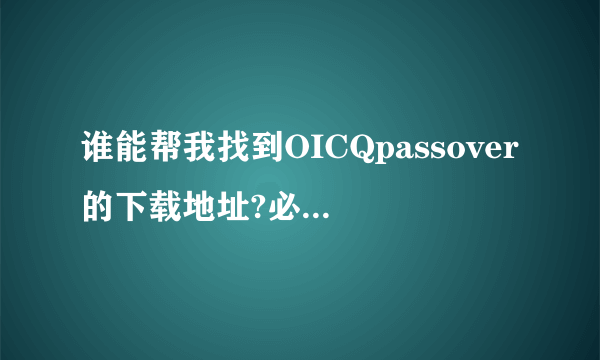 谁能帮我找到OICQpassover的下载地址?必...